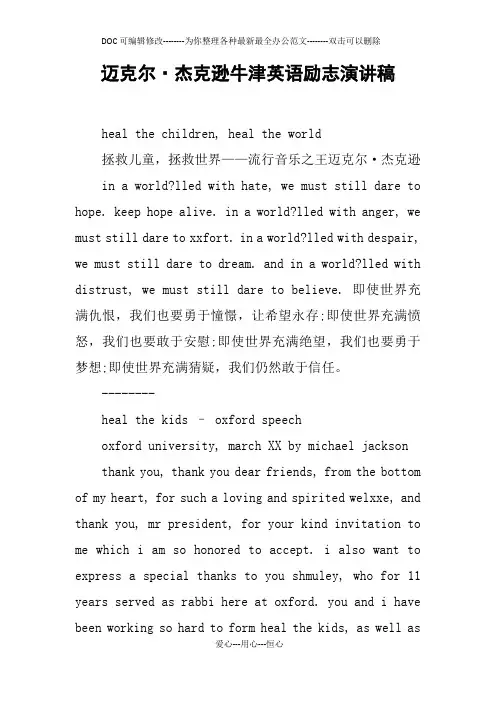 DOC可编辑修改--------为你整理各种最新最全办公范文--------双击可以删除

迈克尔·杰克逊牛津英语励志演讲稿

heal the children, heal the world

拯救儿童，拯救世界——流行音乐之王迈克尔·杰克逊

in a world?lled with hate, we must still dare to hope. keep hope alive. in a world?lled with anger, we must still dare to xxfort. in a world?lled with despair, we must still dare to dream. and in a world?lled with distrust, we must still dare to believe. 即使世界充满仇恨，我们也要勇于憧憬，让希望永存;即使世界充满愤怒，我们也要敢于安慰;即使世界充满绝望，我们也要勇于梦想;即使世界充满猜疑，我们仍然敢于信任。

--------

heal the kids – oxford speech

oxford university, march XX by michael jackson

thank you, thank you dear friends, from the bottom of my heart, for such a loving and spirited welxxe, and thank you, mr president, for your kind invitation to me which i am so honored to accept. i also want to express a special thanks to you shmuley, who for 11 years served as rabbi here at oxford. you and i have been working so hard to form heal the kids, as well as

爱心---用心---恒心